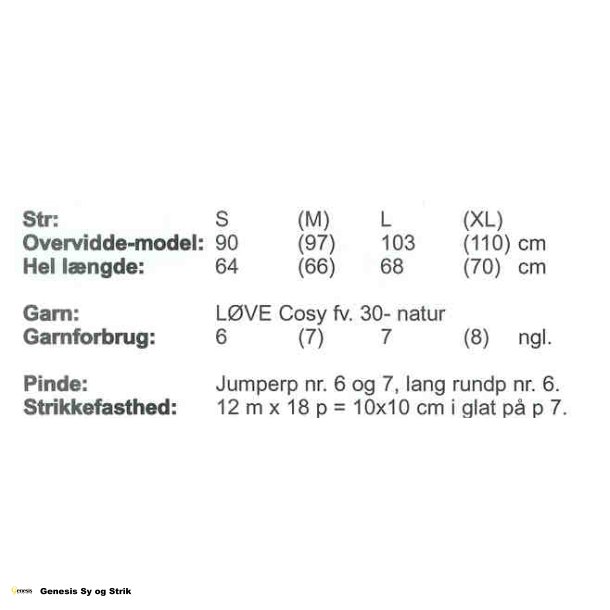 | Str: | S | (M) | L | (XL) | |
|---|---|---|---|---|---|
| Overvidde-model: | 90 | (97) | 103 | (110) | cm |
| Hel længde: | 64 | (66) | 68 | (70) | cm |

Garn: LØVE Cosy fv. 30- natur

| Garnforbrug: | 6 | (7) | 7 | (8) | ngl. |
|---|---|---|---|---|---|

Pinde: Jumperp nr. 6 og 7, lang rundp nr. 6.
Strikkefasthed: 12 m x 18 p = 10x10 cm i glat på p 7.

Genesis Genesis Sy og Strik